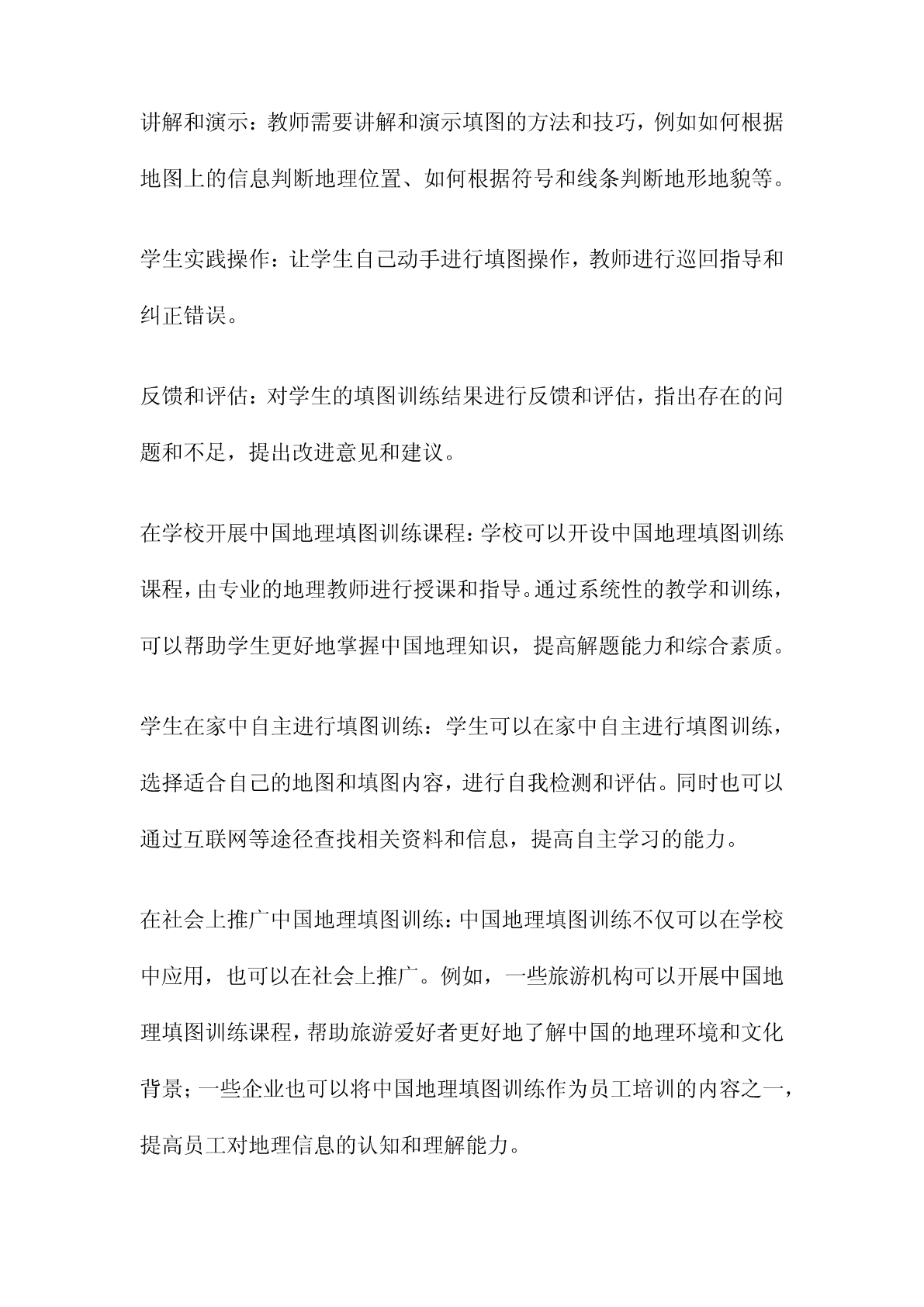 讲解和演示：教师需要讲解和演示填图的方法和技巧，例如如何根据地图上的信息判断地理位置、如何根据符号和线条判断地形地貌等。

学生实践操作：让学生自己动手进行填图操作，教师进行巡回指导和纠正错误。

反馈和评估：对学生的填图训练结果进行反馈和评估，指出存在的问题和不足，提出改进意见和建议。

在学校开展中国地理填图训练课程：学校可以开设中国地理填图训练课程，由专业的地理教师进行授课和指导。通过系统性的教学和训练，可以帮助学生更好地掌握中国地理知识，提高解题能力和综合素质。

学生在家中自主进行填图训练：学生可以在家中自主进行填图训练，选择适合自己的地图和填图内容，进行自我检测和评估。同时也可以通过互联网等途径查找相关资料和信息，提高自主学习的能力。

在社会上推广中国地理填图训练：中国地理填图训练不仅可以在学校中应用，也可以在社会上推广。例如，一些旅游机构可以开展中国地理填图训练课程，帮助旅游爱好者更好地了解中国的地理环境和文化背景；一些企业也可以将中国地理填图训练作为员工培训的内容之一，提高员工对地理信息的认知和理解能力。